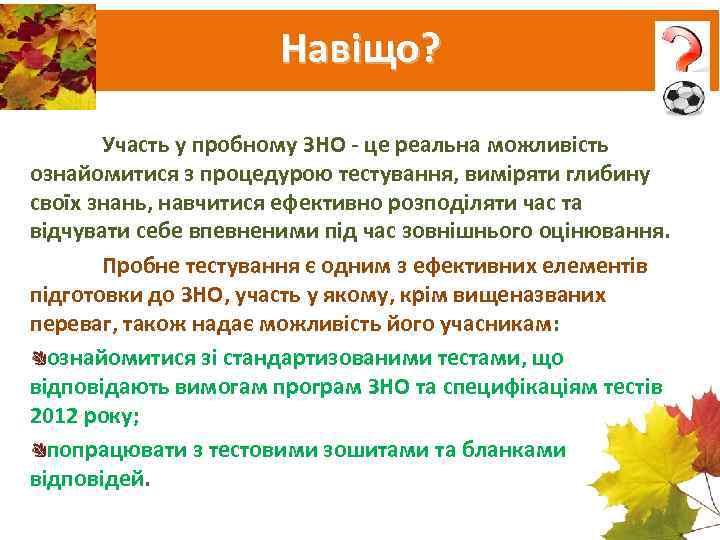 Навіщо?

Участь у пробному ЗНО - це реальна можливість ознайомитися з процедурою тестування, виміряти глибину своїх знань, навчитися ефективно розподіляти час та відчувати себе впевненими під час зовнішнього оцінювання.

Пробне тестування є одним з ефективних елементів підготовки до ЗНО, участь у якому, крім вищеназваних переваг, також надає можливість його учасникам:

ознайомитися зі стандартизованими тестами, що відповідають вимогам програм ЗНО та специфікаціям тестів 2012 року;

попрацювати з тестовими зошитами та бланками відповідей.